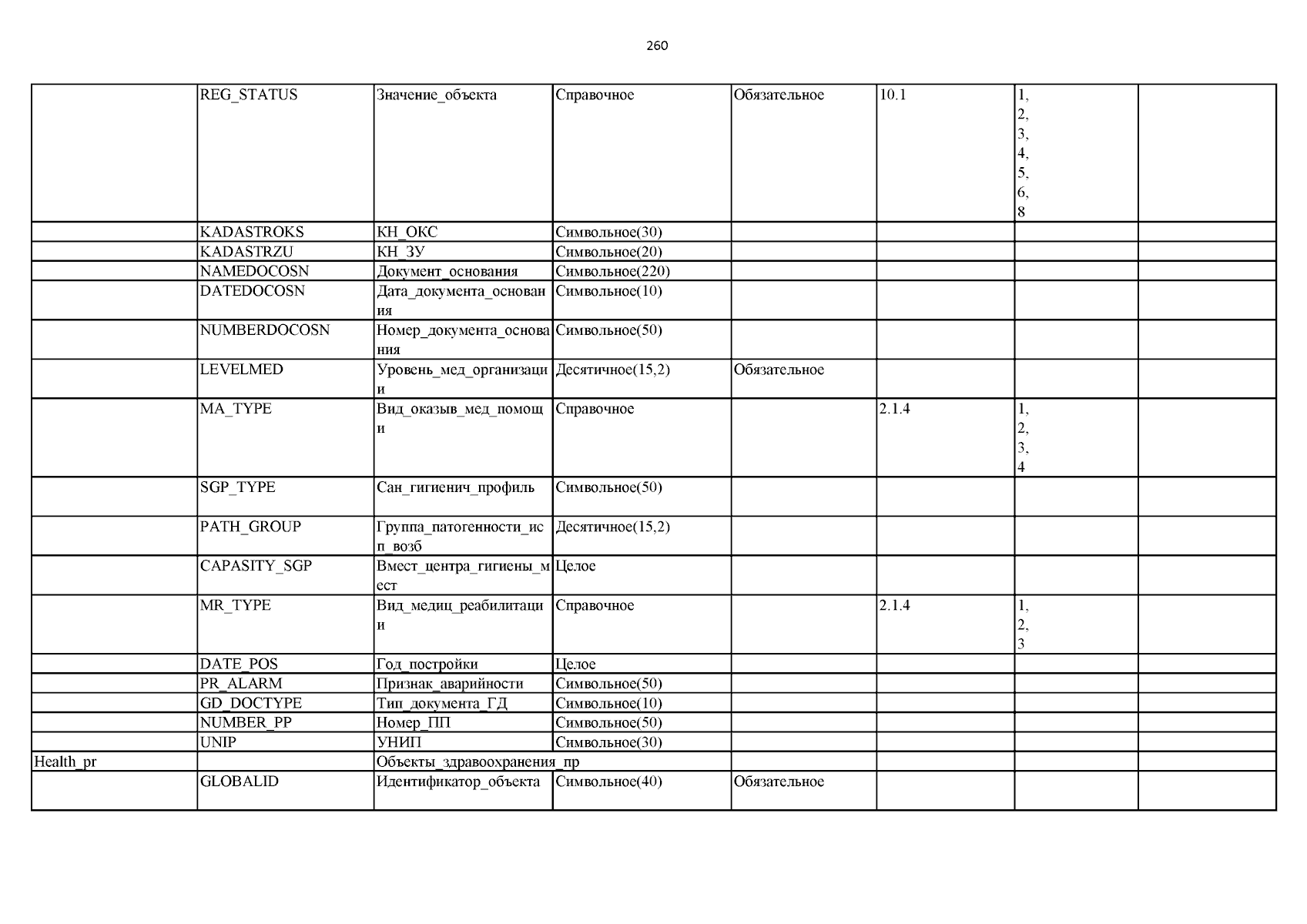 260

| | | | | | | | |
|---|---|---|---|---|---|---|---|
| | REG_STATUS | Значение_объекта | Справочное | Обязательное | 10.1 | 1, 2, 3, 4, 5, 6, 8 | |
| | KADASTROKS | КН_ОКС | Символьное(30) | | | | |
| | KADASTRZU | КН_ЗУ | Символьное(20) | | | | |
| | NAMEDOCOSN | Документ_основания | Символьное(220) | | | | |
| | DATEDOCOSN | Дата_документа_основания | Символьное(10) | | | | |
| | NUMBERDOCOSN | Номер_документа_основания | Символьное(50) | | | | |
| | LEVELMED | Уровень_мед_организации | Десятичное(15,2) | Обязательное | | | |
| | MA_TYPE | Вид_оказыв_мед_помощи | Справочное | | 2.1.4 | 1, 2, 3, 4 | |
| | SGP_TYPE | Сан_гигиенич_профиль | Символьное(50) | | | | |
| | PATH_GROUP | Группа_патогенности_исп_возб | Десятичное(15,2) | | | | |
| | CAPASITY_SGP | Вмест_центра_гигиены_мест | Целое | | | | |
| | MR_TYPE | Вид_медиц_реабилитации | Справочное | | 2.1.4 | 1, 2, 3 | |
| | DATE_POS | Год_постройки | Целое | | | | |
| | PR_ALARM | Признак_аварийности | Символьное(50) | | | | |
| | GD_DOCTYPE | Тип_документа_ГД | Символьное(10) | | | | |
| | NUMBER_PP | Номер_ПП | Символьное(50) | | | | |
| | UNIP | УНИП | Символьное(30) | | | | |
| Health_pr | | Объекты_здравоохранения_пр | | | | | |
| | GLOBALID | Идентификатор_объекта | Символьное(40) | Обязательное | | | |